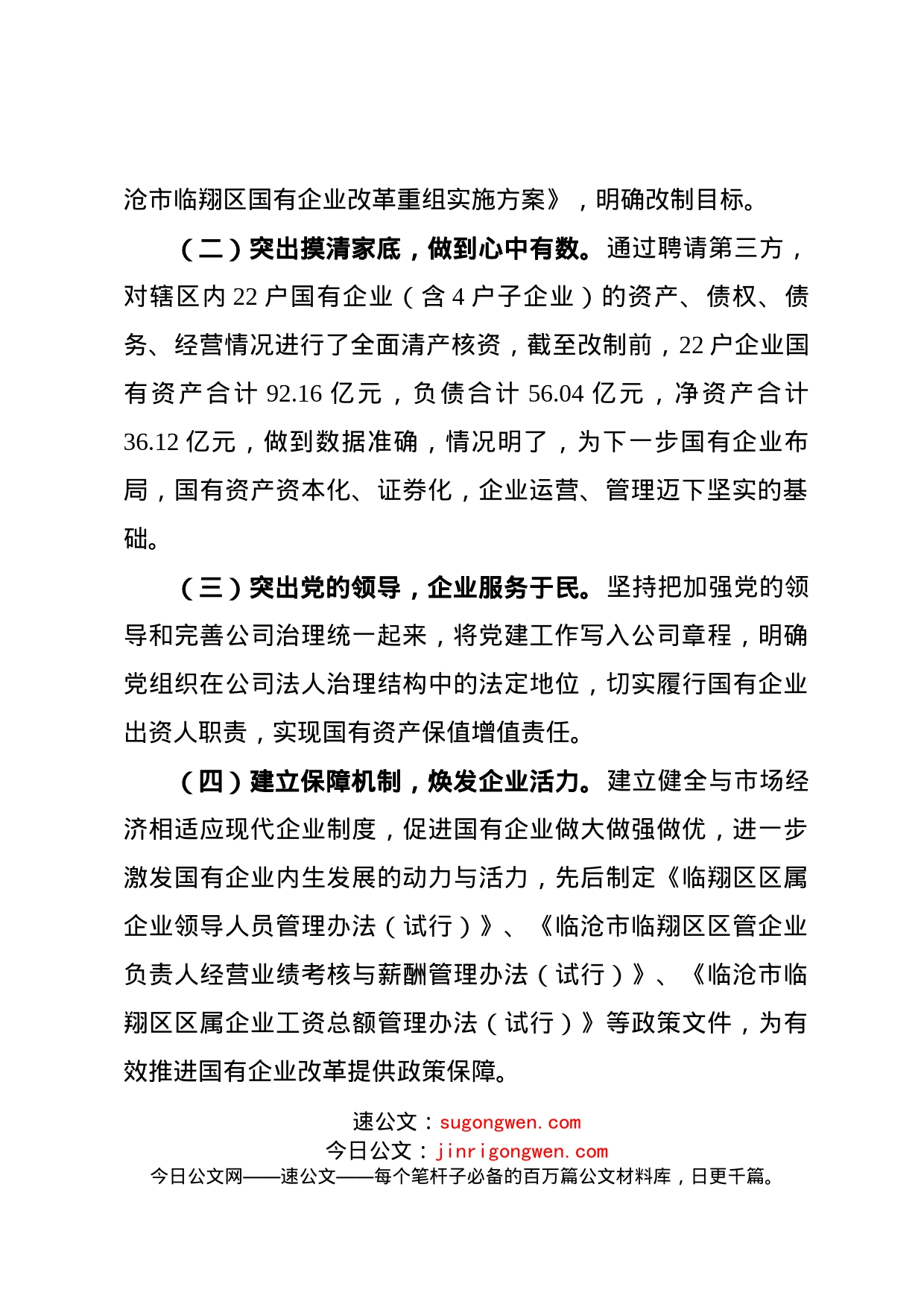 沧市临翔区国有企业改革重组实施方案》，明确改制目标。

（二）突出摸清家底，做到心中有数。通过聘请第三方，对辖区内 22 户国有企业（含 4 户子企业）的资产、债权、债务、经营情况进行了全面清产核资，截至改制前，22 户企业国有资产合计 92.16 亿元，负债合计 56.04 亿元，净资产合计 36.12 亿元，做到数据准确，情况明了，为下一步国有企业布局，国有资产资本化、证券化，企业运营、管理迈下坚实的基础。

（三）突出党的领导，企业服务于民。坚持把加强党的领导和完善公司治理统一起来，将党建工作写入公司章程，明确党组织在公司法人治理结构中的法定地位，切实履行国有企业出资人职责，实现国有资产保值增值责任。

（四）建立保障机制，焕发企业活力。建立健全与市场经济相适应现代企业制度，促进国有企业做大做强做优，进一步激发国有企业内生发展的动力与活力，先后制定《临翔区区属企业领导人员管理办法（试行）》、《临沧市临翔区区管企业负责人经营业绩考核与薪酬管理办法（试行）》、《临沧市临翔区区属企业工资总额管理办法（试行）》等政策文件，为有效推进国有企业改革提供政策保障。

速公文：sugongwen.com
今日公文：jinrigongwen.com
今日公文网——速公文——每个笔杆子必备的百万篇公文材料库，日更千篇。